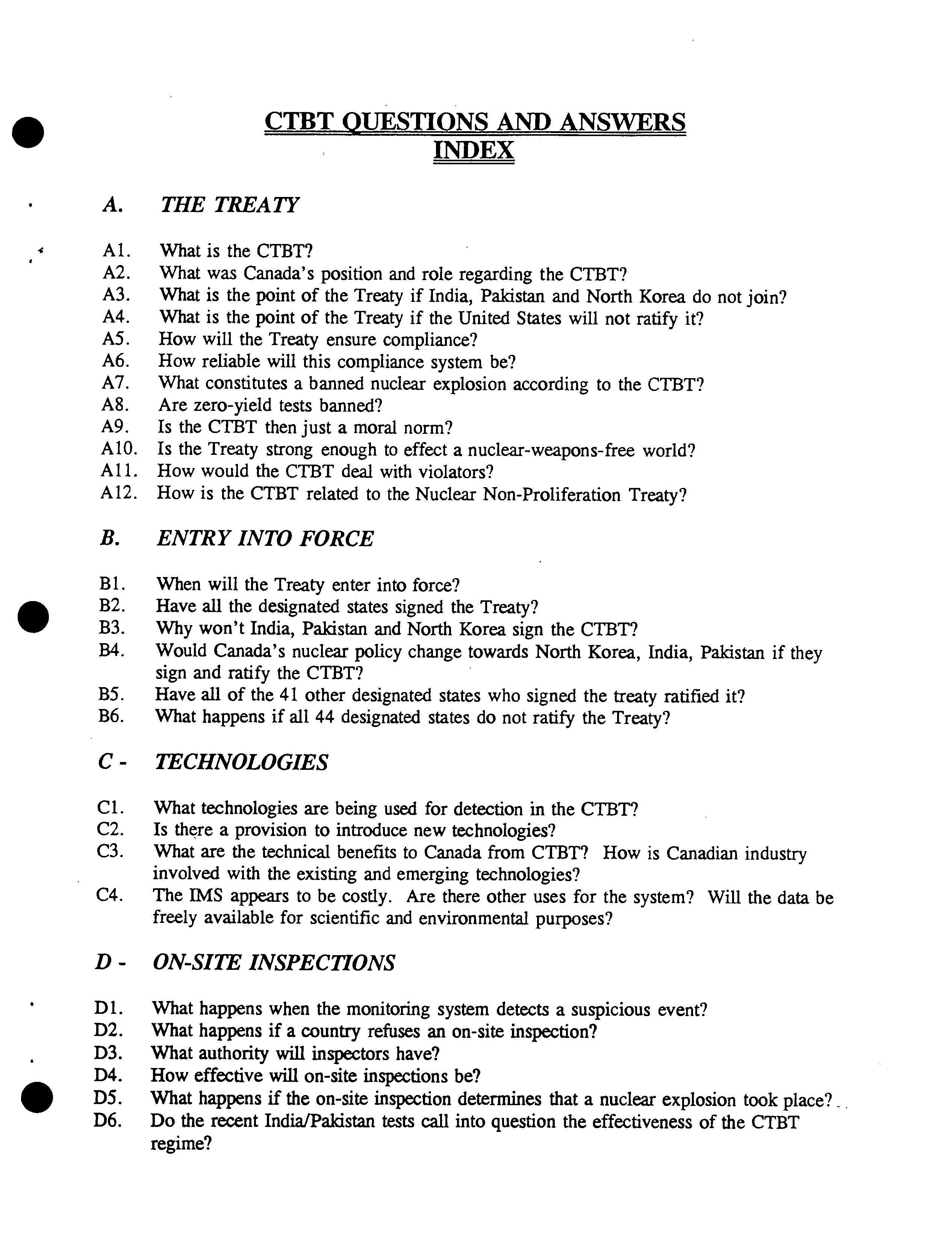 CTBT QUESTIONS AND ANSWERS
INDEX

A. THE TREATY

A1. What is the CTBT?
A2. What was Canada's position and role regarding the CTBT?
A3. What is the point of the Treaty if India, Pakistan and North Korea do not join?
A4. What is the point of the Treaty if the United States will not ratify it?
A5. How will the Treaty ensure compliance?
A6. How reliable will this compliance system be?
A7. What constitutes a banned nuclear explosion according to the CTBT?
A8. Are zero-yield tests banned?
A9. Is the CTBT then just a moral norm?
A10. Is the Treaty strong enough to effect a nuclear-weapons-free world?
A11. How would the CTBT deal with violators?
A12. How is the CTBT related to the Nuclear Non-Proliferation Treaty?

B. ENTRY INTO FORCE

B1. When will the Treaty enter into force?
B2. Have all the designated states signed the Treaty?
B3. Why won't India, Pakistan and North Korea sign the CTBT?
B4. Would Canada's nuclear policy change towards North Korea, India, Pakistan if they sign and ratify the CTBT?
B5. Have all of the 41 other designated states who signed the treaty ratified it?
B6. What happens if all 44 designated states do not ratify the Treaty?

C - TECHNOLOGIES

C1. What technologies are being used for detection in the CTBT?
C2. Is there a provision to introduce new technologies?
C3. What are the technical benefits to Canada from CTBT? How is Canadian industry involved with the existing and emerging technologies?
C4. The IMS appears to be costly. Are there other uses for the system? Will the data be freely available for scientific and environmental purposes?

D - ON-SITE INSPECTIONS

D1. What happens when the monitoring system detects a suspicious event?
D2. What happens if a country refuses an on-site inspection?
D3. What authority will inspectors have?
D4. How effective will on-site inspections be?
D5. What happens if the on-site inspection determines that a nuclear explosion took place?
D6. Do the recent India/Pakistan tests call into question the effectiveness of the CTBT regime?